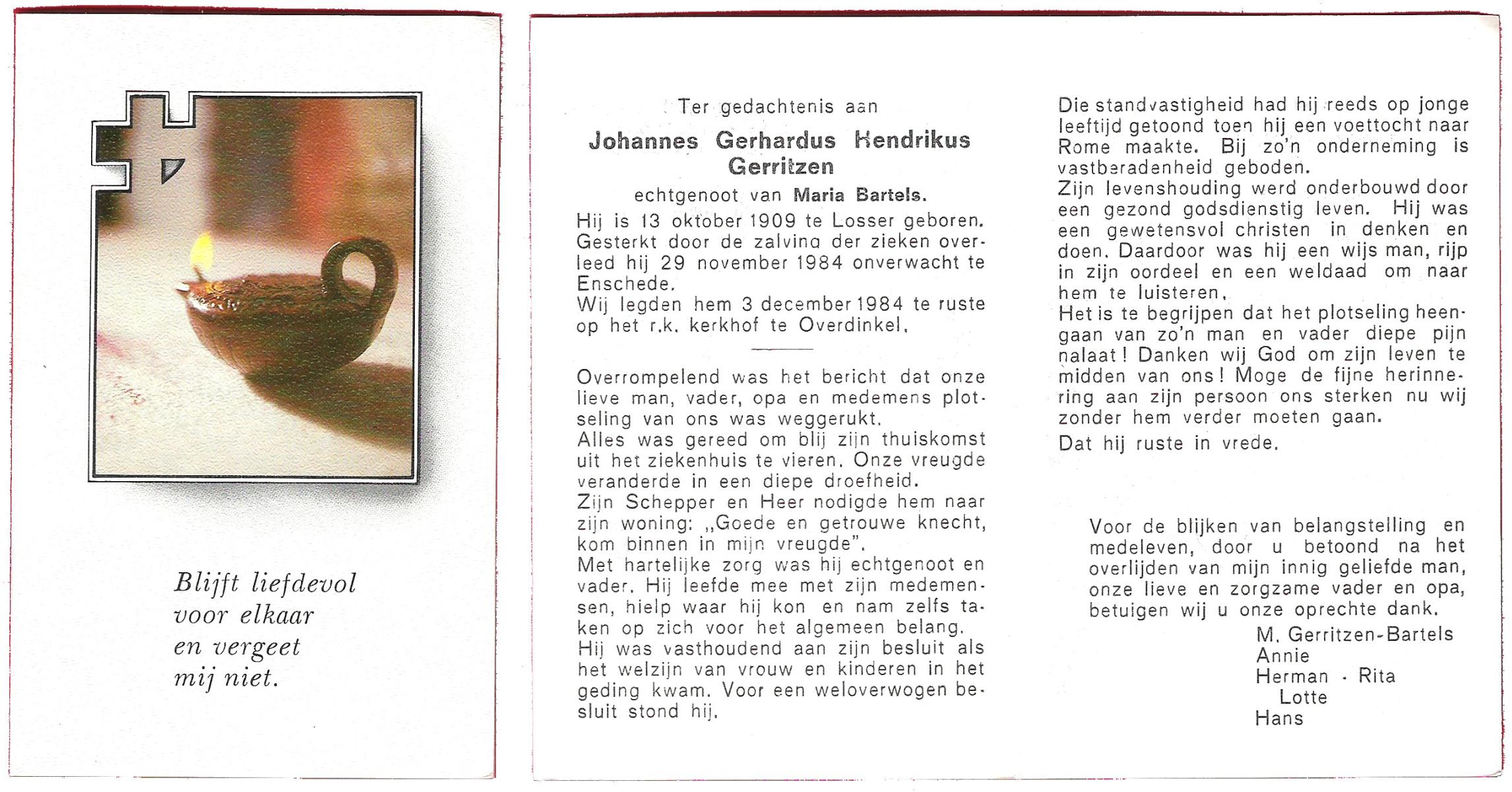 Blijft liefdevol
voor elkaar
en vergeet
mij niet.

Ter gedachtenis aan

Johannes Gerhardus Hendrikus Gerritzen

echtgenoot van Maria Bartels.

Hij is 13 oktober 1909 te Losser geboren. Gesterkt door de zalving der zieken overleed hij 29 november 1984 onverwacht te Enschede.
Wij legden hem 3 december 1984 te ruste op het r.k. kerkhof te Overdinkel.

Overrompelend was het bericht dat onze lieve man, vader, opa en medemens plotseling van ons was weggerukt.
Alles was gereed om blij zijn thuiskomst uit het ziekenhuis te vieren. Onze vreugde veranderde in een diepe droefheid.
Zijn Schepper en Heer nodigde hem naar zijn woning: „Goede en getrouwe knecht, kom binnen in mijn vreugde".
Met hartelijke zorg was hij echtgenoot en vader. Hij leefde mee met zijn medemensen, hielp waar hij kon en nam zelfs taken op zich voor het algemeen belang.
Hij was vasthoudend aan zijn besluit als het welzijn van vrouw en kinderen in het geding kwam. Voor een weloverwogen besluit stond hij.

Die standvastigheid had hij reeds op jonge leeftijd getoond toen hij een voettocht naar Rome maakte. Bij zo'n onderneming is vastberadenheid geboden.
Zijn levenshouding werd onderbouwd door een gezond godsdienstig leven. Hij was een gewetensvol christen in denken en doen. Daardoor was hij een wijs man, rijp in zijn oordeel en een weldaad om naar hem te luisteren.
Het is te begrijpen dat het plotseling heengaan van zo'n man en vader diepe pijn nalaat! Danken wij God om zijn leven te midden van ons! Moge de fijne herinnering aan zijn persoon ons sterken nu wij zonder hem verder moeten gaan.
Dat hij ruste in vrede.

Voor de blijken van belangstelling en medeleven, door u betoond na het overlijden van mijn innig geliefde man, onze lieve en zorgzame vader en opa, betuigen wij u onze oprechte dank.
M. Gerritzen-Bartels
Annie
Herman - Rita
Lotte
Hans